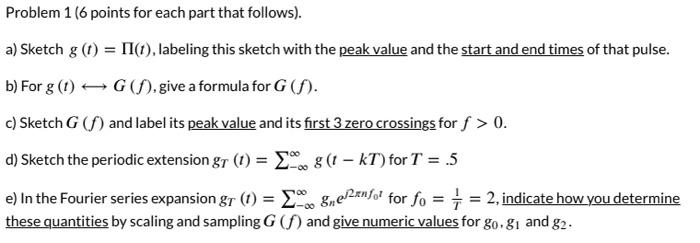 Problem 1 (6 points for each part that follows).

a) Sketch $g(t) = \Pi(t)$, labeling this sketch with the peak value and the start and end times of that pulse.

b) For $g(t) \longleftrightarrow G(f)$, give a formula for $G(f)$.

c) Sketch $G(f)$ and label its peak value and its first 3 zero crossings for $f > 0$.

d) Sketch the periodic extension $g_T(t) = \sum_{-\infty}^{\infty} g(t - kT)$ for $T = .5$

e) In the Fourier series expansion $g_T(t) = \sum_{-\infty}^{\infty} g_n e^{j2\pi n f_0 t}$ for $f_0 = \frac{1}{T} = 2$, indicate how you determine these quantities by scaling and sampling $G(f)$ and give numeric values for $g_0, g_1$ and $g_2$.